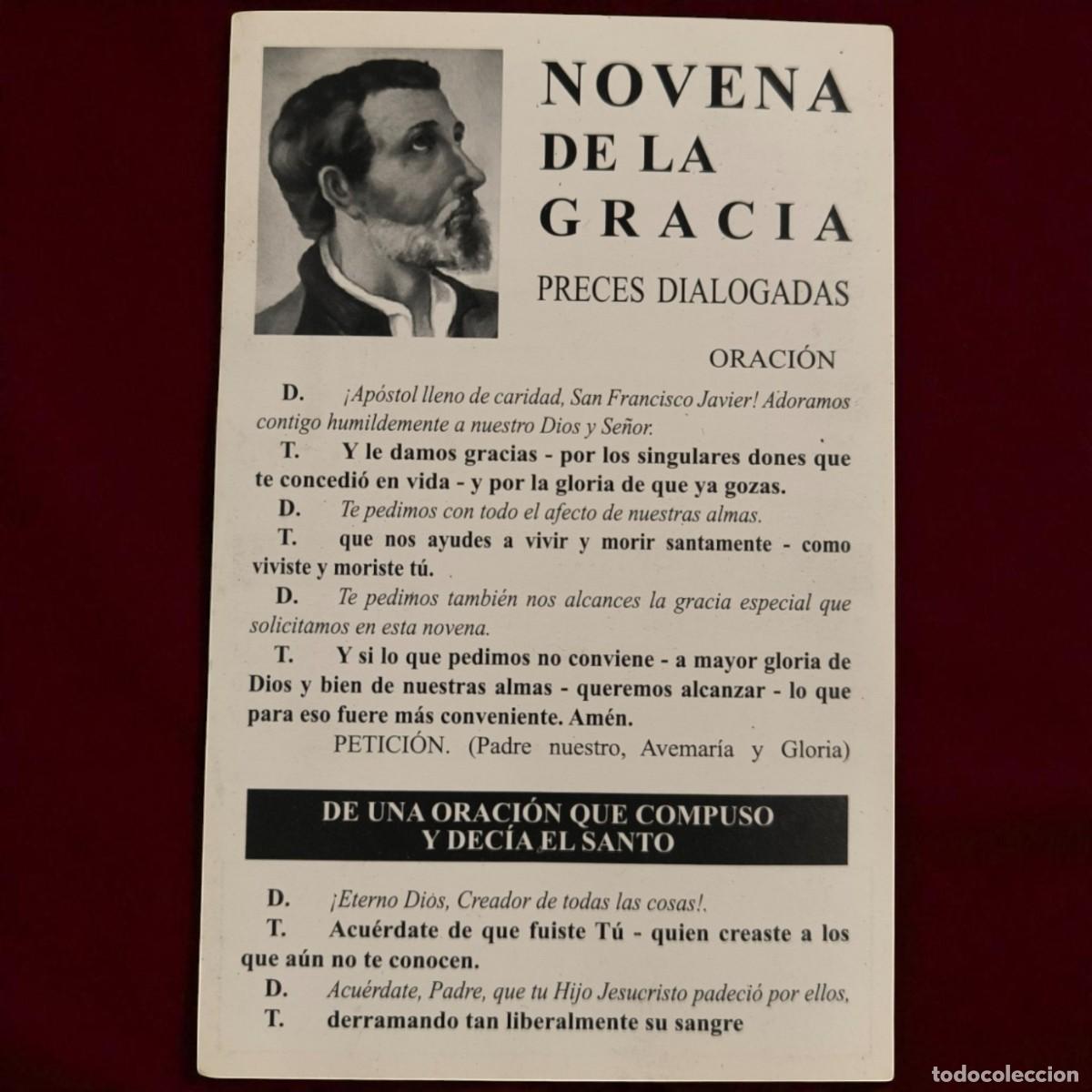 NOVENA DE LA GRACIA

PRECES DIALOGADAS

ORACIÓN

D. ¡Apóstol lleno de caridad, San Francisco Javier! Adoramos contigo humildemente a nuestro Dios y Señor.

T. Y le damos gracias - por los singulares dones que te concedió en vida - y por la gloria de que ya gozas.

D. Te pedimos con todo el afecto de nuestras almas.

T. que nos ayudes a vivir y morir santamente - como viviste y moriste tú.

D. Te pedimos también nos alcances la gracia especial que solicitamos en esta novena.

T. Y si lo que pedimos no conviene - a mayor gloria de Dios y bien de nuestras almas - queremos alcanzar - lo que para eso fuere más conveniente. Amén.

PETICIÓN. (Padre nuestro, Avemaría y Gloria)

DE UNA ORACIÓN QUE COMPUSO Y DECÍA EL SANTO

D. ¡Eterno Dios, Creador de todas las cosas!.

T. Acuérdate de que fuiste Tú - quien creaste a los que aún no te conocen.

D. Acuérdate, Padre, que tu Hijo Jesucristo padeció por ellos,

T. derramando tan liberalmente su sangre

todocoleccion